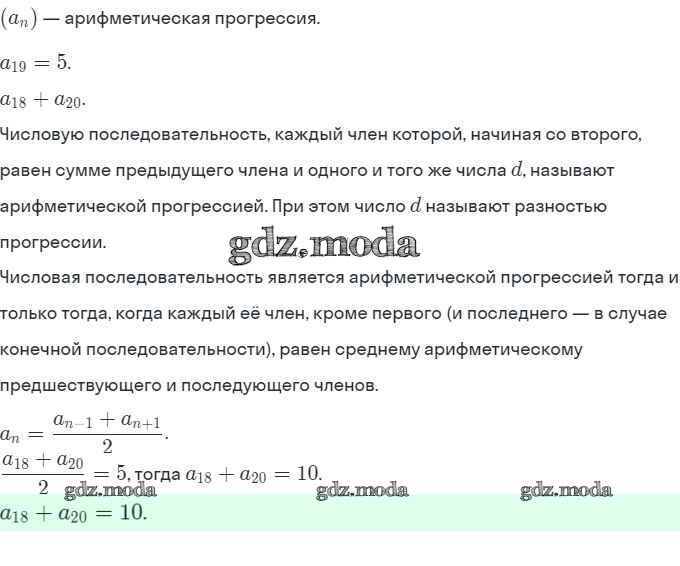 $(a_n)$ — арифметическая прогрессия.

$a_{19} = 5$.

$a_{18} + a_{20}$.

Числовую последовательность, каждый член которой, начиная со второго, равен сумме предыдущего члена и одного и того же числа $d$, называют арифметической прогрессией. При этом число $d$ называют разностью прогрессии.

Числовая последовательность является арифметической прогрессией тогда и только тогда, когда каждый её член, кроме первого (и последнего — в случае конечной последовательности), равен среднему арифметическому предшествующего и последующего членов.

$a_n = \frac{a_{n-1} + a_{n+1}}{2}$.

$\frac{a_{18} + a_{20}}{2} = 5$, тогда $a_{18} + a_{20} = 10$.

$a_{18} + a_{20} = 10$.

gdz.moda